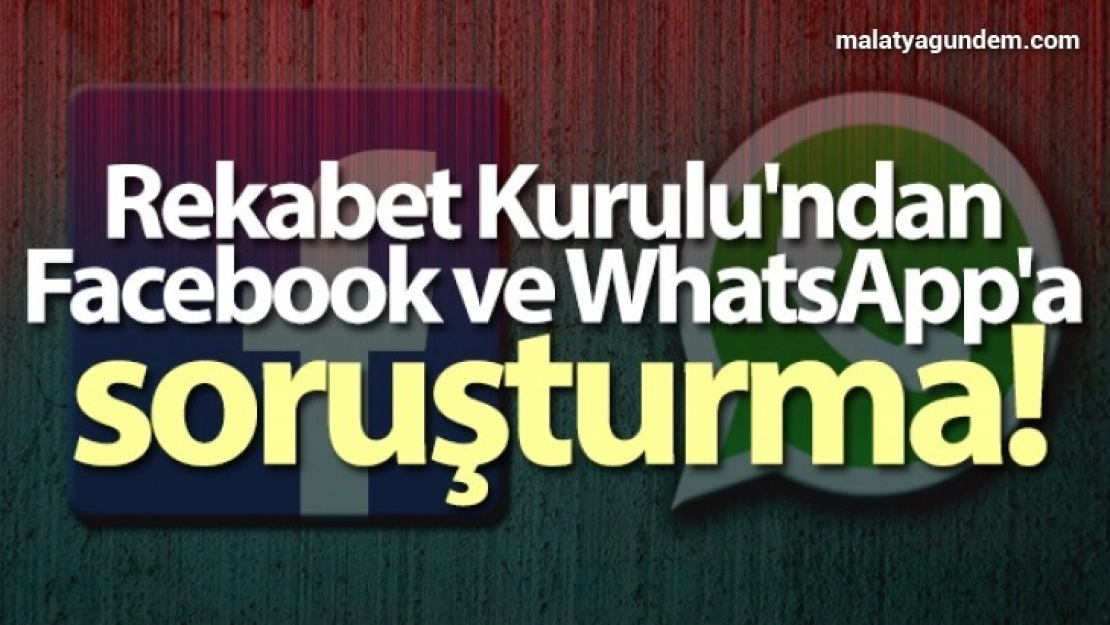 malatyagundem.com

Rekabet Kurulu'ndan Facebook ve WhatsApp'a soruşturma!